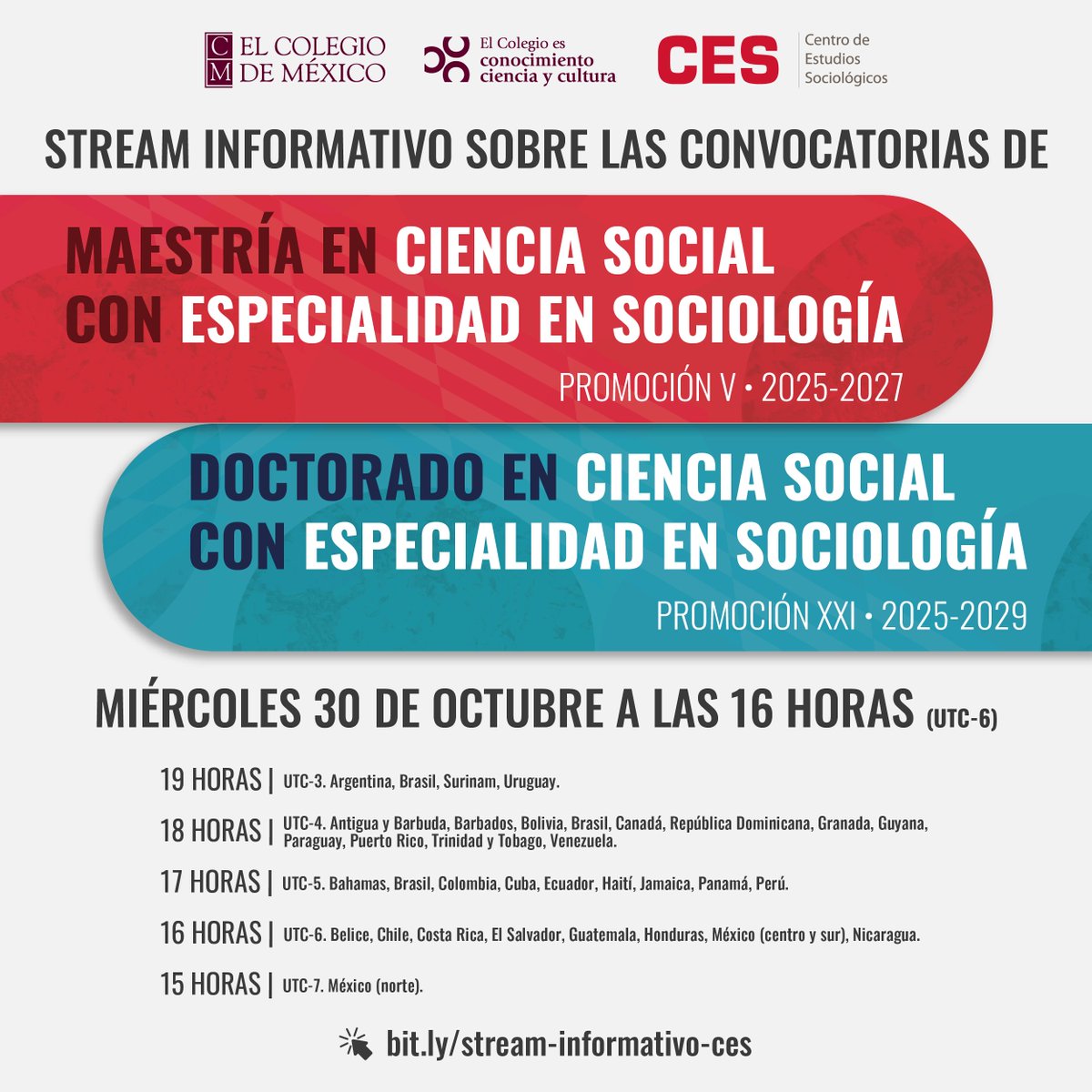 CM EL COLEGIO DE MÉXICO

El Colegio es conocimiento ciencia y cultura

CES Centro de Estudios Sociológicos

STREAM INFORMATIVO SOBRE LAS CONVOCATORIAS DE

MAESTRÍA EN CIENCIA SOCIAL CON ESPECIALIDAD EN SOCIOLOGÍA

PROMOCIÓN V • 2025-2027

DOCTORADO EN CIENCIA SOCIAL CON ESPECIALIDAD EN SOCIOLOGÍA

PROMOCIÓN XXI • 2025-2029

MIÉRCOLES 30 DE OCTUBRE A LAS 16 HORAS (UTC-6)

19 HORAS | UTC-3. Argentina, Brasil, Surinam, Uruguay.

18 HORAS | UTC-4. Antigua y Barbuda, Barbados, Bolivia, Brasil, Canadá, República Dominicana, Granada, Guyana, Paraguay, Puerto Rico, Trinidad y Tobago, Venezuela.

17 HORAS | UTC-5. Bahamas, Brasil, Colombia, Cuba, Ecuador, Haití, Jamaica, Panamá, Perú.

16 HORAS | UTC-6. Belice, Chile, Costa Rica, El Salvador, Guatemala, Honduras, México (centro y sur), Nicaragua.

15 HORAS | UTC-7. México (norte).

bit.ly/stream-informativo-ces